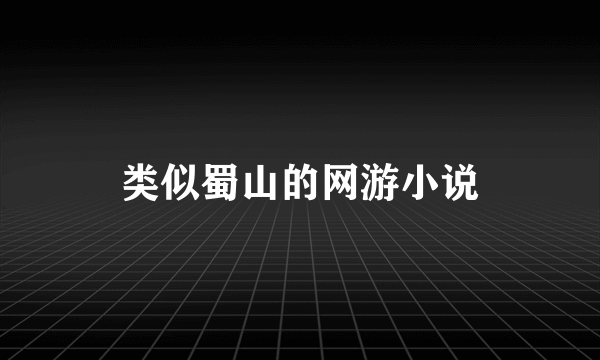 类似蜀山的网游小说